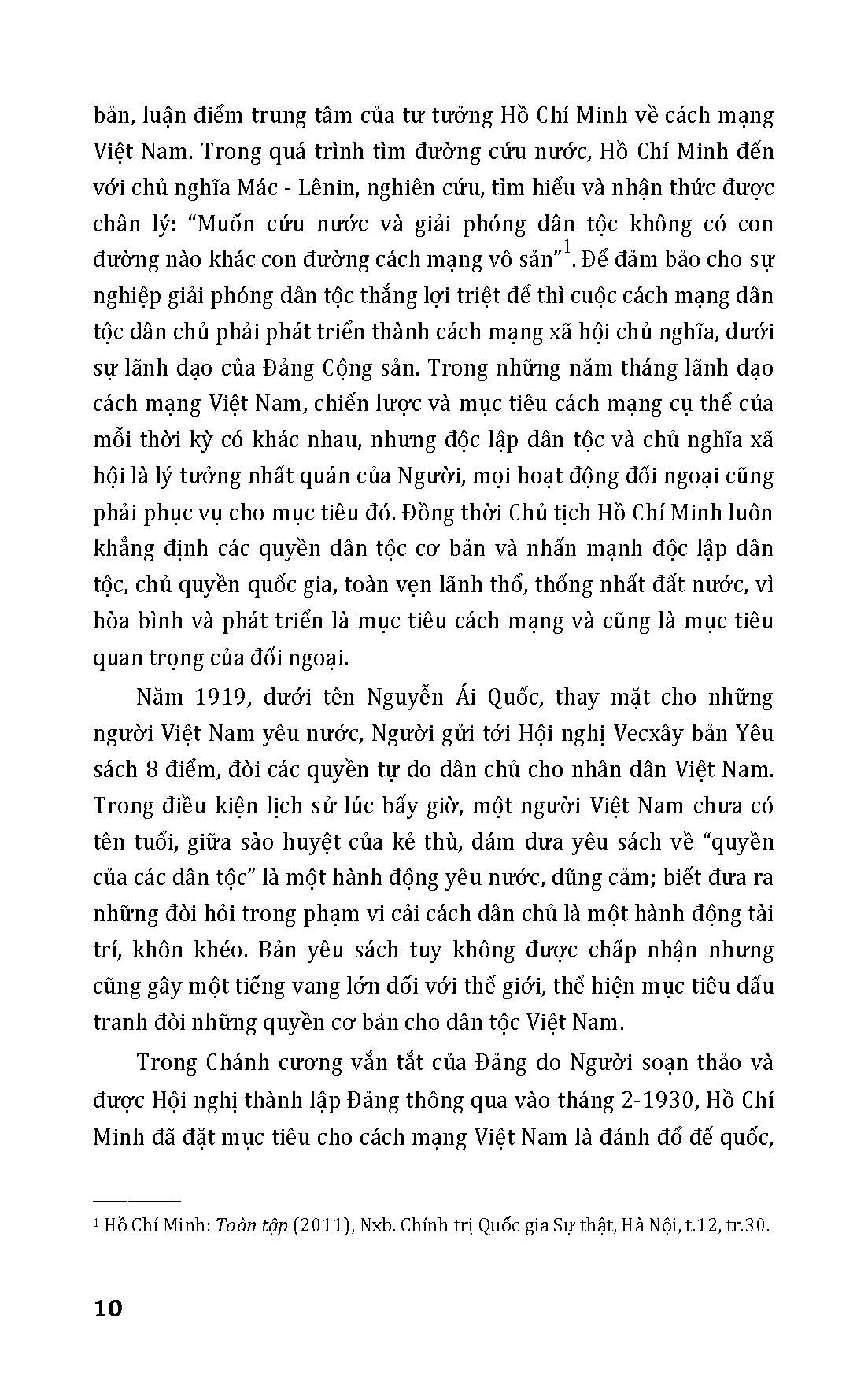 bản, luận điểm trung tâm của tư tưởng Hồ Chí Minh về cách mạng Việt Nam. Trong quá trình tìm đường cứu nước, Hồ Chí Minh đến với chủ nghĩa Mác - Lênin, nghiên cứu, tìm hiểu và nhận thức được chân lý: "Muốn cứu nước và giải phóng dân tộc không có con đường nào khác con đường cách mạng vô sản"$^1$. Để đảm bảo cho sự nghiệp giải phóng dân tộc thắng lợi triệt để thì cuộc cách mạng dân tộc dân chủ phải phát triển thành cách mạng xã hội chủ nghĩa, dưới sự lãnh đạo của Đảng Cộng sản. Trong những năm tháng lãnh đạo cách mạng Việt Nam, chiến lược và mục tiêu cách mạng cụ thể của mỗi thời kỳ có khác nhau, nhưng độc lập dân tộc và chủ nghĩa xã hội là lý tưởng nhất quán của Người, mọi hoạt động đối ngoại cũng phải phục vụ cho mục tiêu đó. Đồng thời Chủ tịch Hồ Chí Minh luôn khẳng định các quyền dân tộc cơ bản và nhấn mạnh độc lập dân tộc, chủ quyền quốc gia, toàn vẹn lãnh thổ, thống nhất đất nước, vì hòa bình và phát triển là mục tiêu cách mạng và cũng là mục tiêu quan trọng của đối ngoại.

Năm 1919, dưới tên Nguyễn Ái Quốc, thay mặt cho những người Việt Nam yêu nước, Người gửi tới Hội nghị Vecxây bản Yêu sách 8 điểm, đòi các quyền tự do dân chủ cho nhân dân Việt Nam. Trong điều kiện lịch sử lúc bấy giờ, một người Việt Nam chưa có tên tuổi, giữa sào huyệt của kẻ thù, dám đưa yêu sách về "quyền của các dân tộc" là một hành động yêu nước, dũng cảm; biết đưa ra những đòi hỏi trong phạm vi cải cách dân chủ là một hành động tài trí, khôn khéo. Bản yêu sách tuy không được chấp nhận nhưng cũng gây một tiếng vang lớn đối với thế giới, thể hiện mục tiêu đấu tranh đòi những quyền cơ bản cho dân tộc Việt Nam.

Trong Chánh cương vắn tắt của Đảng do Người soạn thảo và được Hội nghị thành lập Đảng thông qua vào tháng 2-1930, Hồ Chí Minh đã đặt mục tiêu cho cách mạng Việt Nam là đánh đổ đế quốc,

$^1$ Hồ Chí Minh: Toàn tập (2011), Nxb. Chính trị Quốc gia Sự thật, Hà Nội, t.12, tr.30.

10